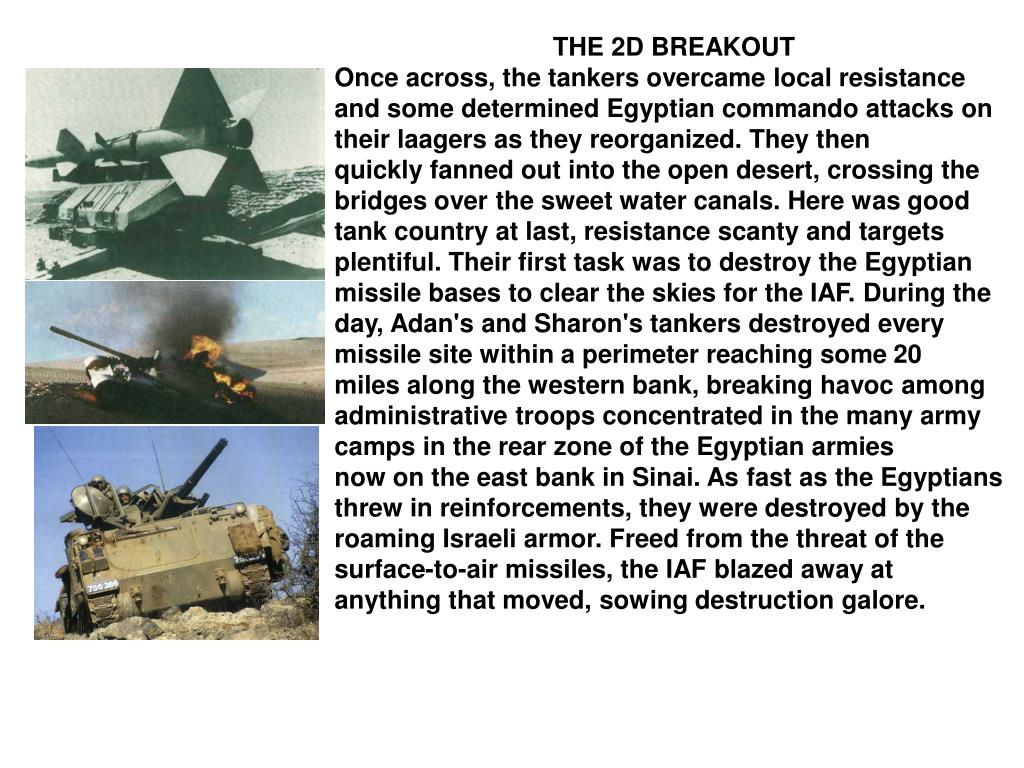 THE 2D BREAKOUT

Once across, the tankers overcame local resistance and some determined Egyptian commando attacks on their laagers as they reorganized. They then quickly fanned out into the open desert, crossing the bridges over the sweet water canals. Here was good tank country at last, resistance scanty and targets plentiful. Their first task was to destroy the Egyptian missile bases to clear the skies for the IAF. During the day, Adan's and Sharon's tankers destroyed every missile site within a perimeter reaching some 20 miles along the western bank, breaking havoc among administrative troops concentrated in the many army camps in the rear zone of the Egyptian armies now on the east bank in Sinai. As fast as the Egyptians threw in reinforcements, they were destroyed by the roaming Israeli armor. Freed from the threat of the surface-to-air missiles, the IAF blazed away at anything that moved, sowing destruction galore.